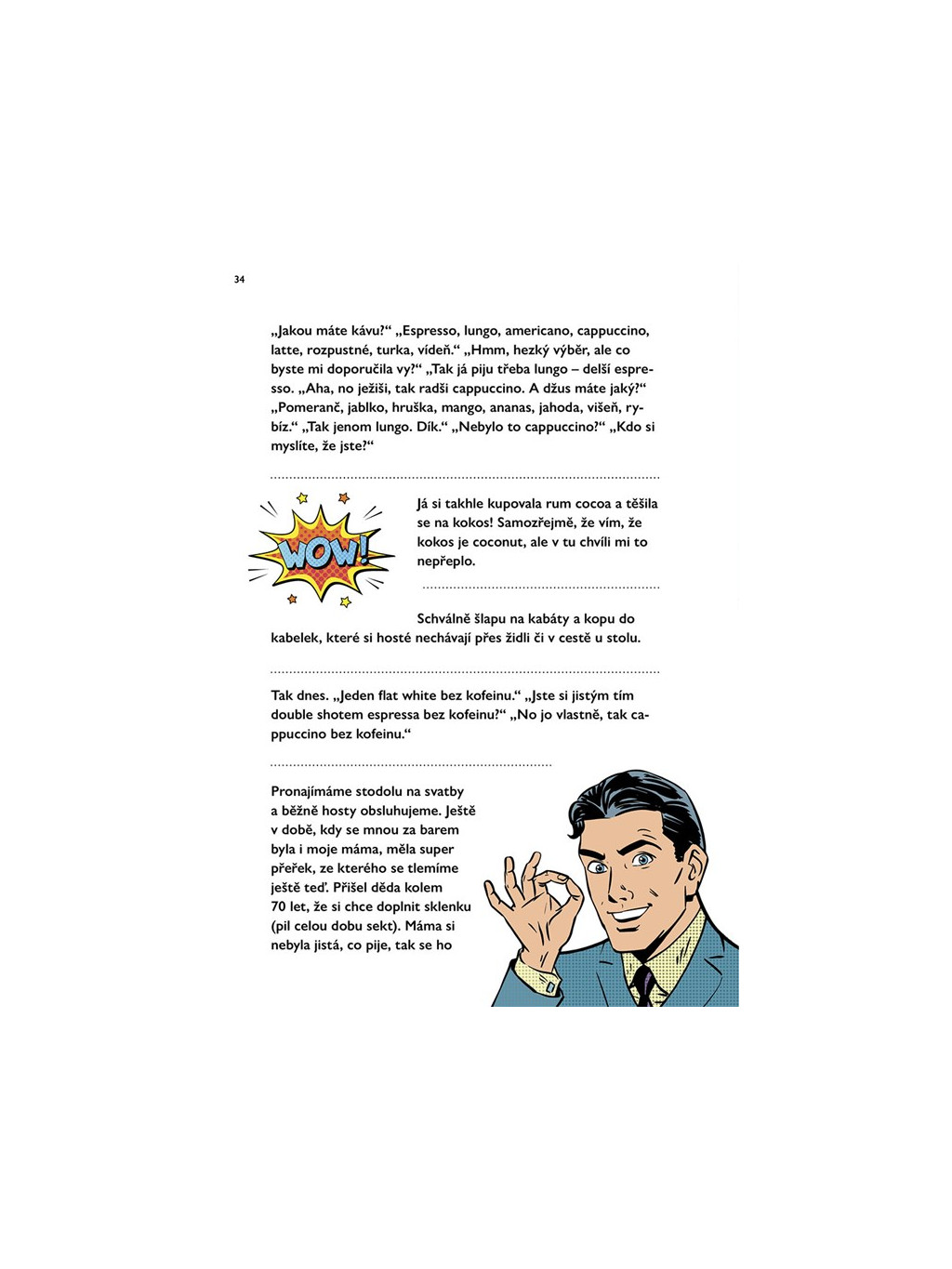 34

„Jakou máte kávu?“ „Espresso, lungo, americano, cappuccino, latte, rozpustné, turka, vídeň.“ „Hmm, hezký výběr, ale co byste mi doporučila vy?“ „Tak já piju třeba lungo – delší espresso. „Aha, no ježiši, tak radši cappuccino. A džus máte jaký?“ „Pomeranč, jablko, hruška, mango, ananas, jahoda, višeň, rybíz.“ „Tak jenom lungo. Dík.“ „Nebylo to cappuccino?“ „Kdo si myslíte, že jste?“

WOW!

Já si takhle kupovala rum cocoa a těšila se na kokos! Samozřejmě, že vím, že kokos je coconut, ale v tu chvíli mi to nepřeplo.

Schválně šlapu na kabáty a kopu do kabelek, které si hosté nechávají přes židli či v cestě u stolu.

Tak dnes. „Jeden flat white bez kofeinu.“ „Jste si jistým tím double shotem espressa bez kofeinu?“ „No jo vlastně, tak cappuccino bez kofeinu.“

Pronajímáme stodolu na svatby a běžně hosty obsluhujeme. Ještě v době, kdy se mnou za barem byla i moje máma, měla super přeřek, ze kterého se tlemíme ještě teď. Přišel děda kolem 70 let, že si chce doplnit sklenku (pil celou dobu sekt). Máma si nebyla jistá, co pije, tak se ho